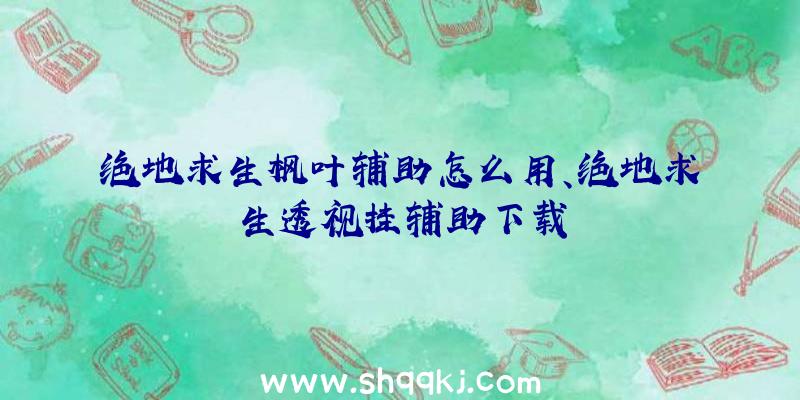 ABC

绝地求生枫叶辅助怎么用、绝地求生透视挂辅助下载

www.shqqkj.com